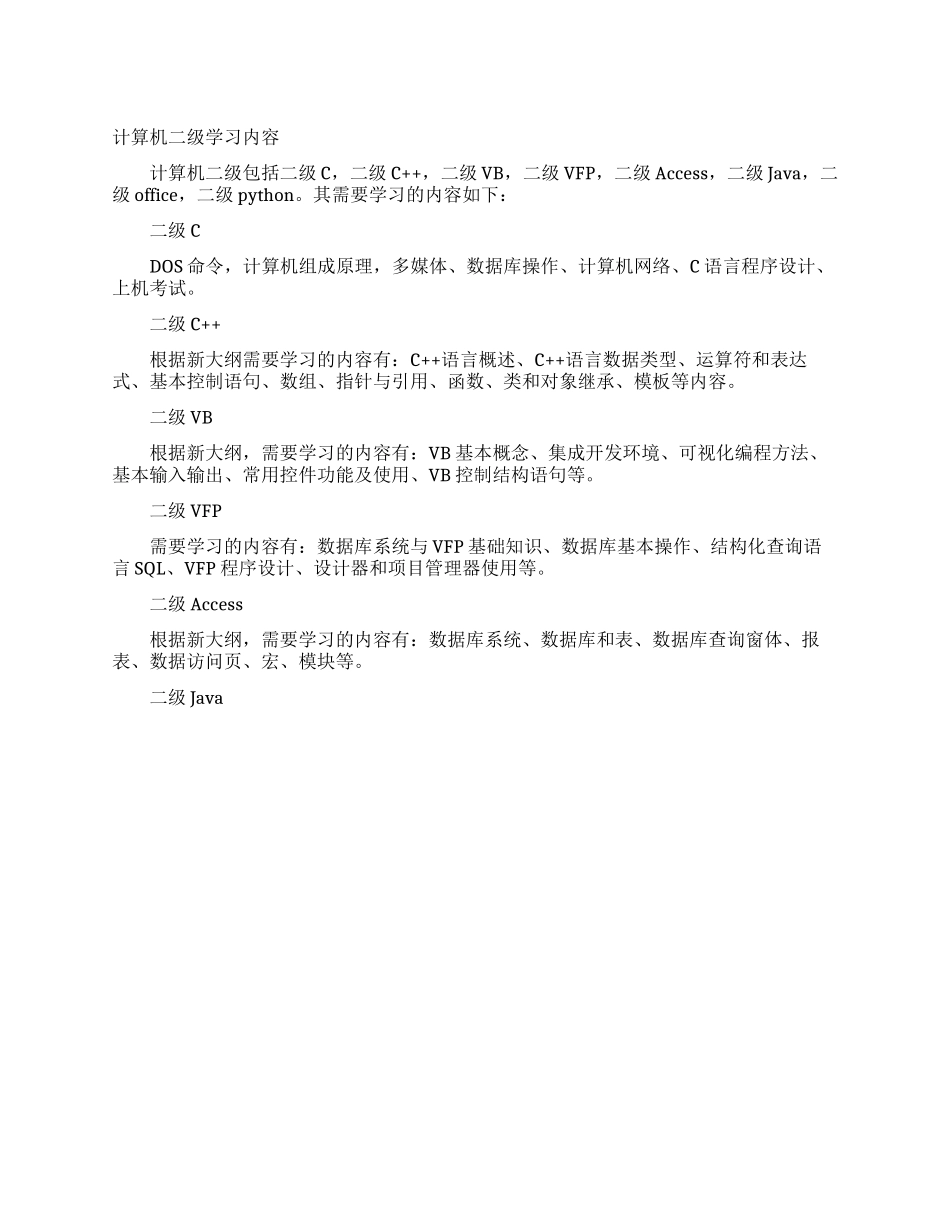 计算机二级学习内容

计算机二级包括二级 C，二级 C++，二级 VB，二级 VFP，二级 Access，二级 Java，二级 office，二级 python。其需要学习的内容如下：

二级 C

DOS 命令，计算机组成原理，多媒体、数据库操作、计算机网络、C 语言程序设计、上机考试。

二级 C++

根据新大纲需要学习的内容有：C++语言概述、C++语言数据类型、运算符和表达式、基本控制语句、数组、指针与引用、函数、类和对象继承、模板等内容。

二级 VB

根据新大纲，需要学习的内容有：VB 基本概念、集成开发环境、可视化编程方法、基本输入输出、常用控件功能及使用、VB 控制结构语句等。

二级 VFP

需要学习的内容有：数据库系统与 VFP 基础知识、数据库基本操作、结构化查询语言 SQL、VFP 程序设计、设计器和项目管理器使用等。

二级 Access

根据新大纲，需要学习的内容有：数据库系统、数据库和表、数据库查询窗体、报表、数据访问页、宏、模块等。

二级 Java